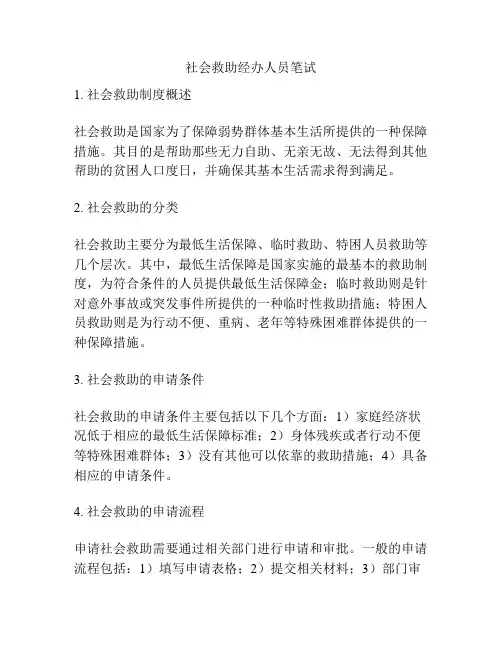 社会救助经办人员笔试

1. 社会救助制度概述

社会救助是国家为了保障弱势群体基本生活所提供的一种保障措施。其目的是帮助那些无力自助、无亲无故、无法得到其他帮助的贫困人口度日，并确保其基本生活需求得到满足。

2. 社会救助的分类

社会救助主要分为最低生活保障、临时救助、特困人员救助等几个层次。其中，最低生活保障是国家实施的最基本的救助制度，为符合条件的人员提供最低生活保障金；临时救助则是针对意外事故或突发事件所提供的一种临时性救助措施；特困人员救助则是为行动不便、重病、老年等特殊困难群体提供的一种保障措施。

3. 社会救助的申请条件

社会救助的申请条件主要包括以下几个方面：1）家庭经济状况低于相应的最低生活保障标准；2）身体残疾或者行动不便等特殊困难群体；3）没有其他可以依靠的救助措施；4）具备相应的申请条件。

4. 社会救助的申请流程

申请社会救助需要通过相关部门进行申请和审批。一般的申请流程包括：1）填写申请表格；2）提交相关材料；3）部门审